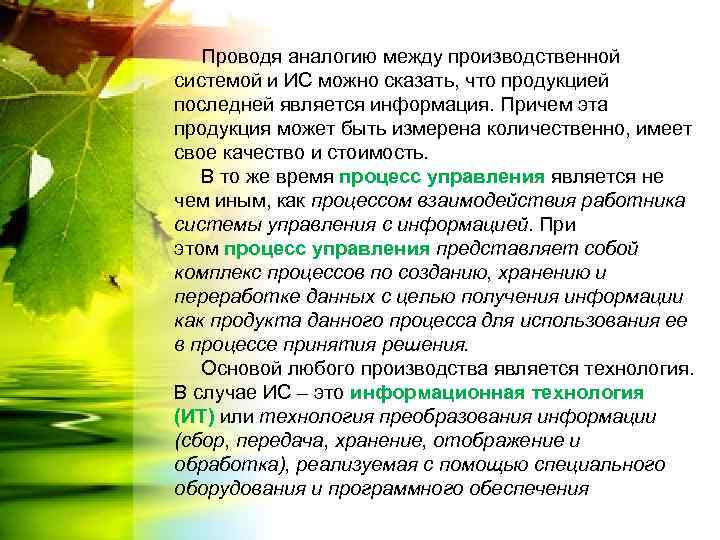 Проводя аналогию между производственной системой и ИС можно сказать, что продукцией последней является информация. Причем эта продукция может быть измерена количественно, имеет свое качество и стоимость.

В то же время процесс управления является не чем иным, как процессом взаимодействия работника системы управления с информацией. При этом процесс управления представляет собой комплекс процессов по созданию, хранению и переработке данных с целью получения информации как продукта данного процесса для использования ее в процессе принятия решения.

Основой любого производства является технология. В случае ИС – это информационная технология (ИТ) или технология преобразования информации (сбор, передача, хранение, отображение и обработка), реализуемая с помощью специального оборудования и программного обеспечения